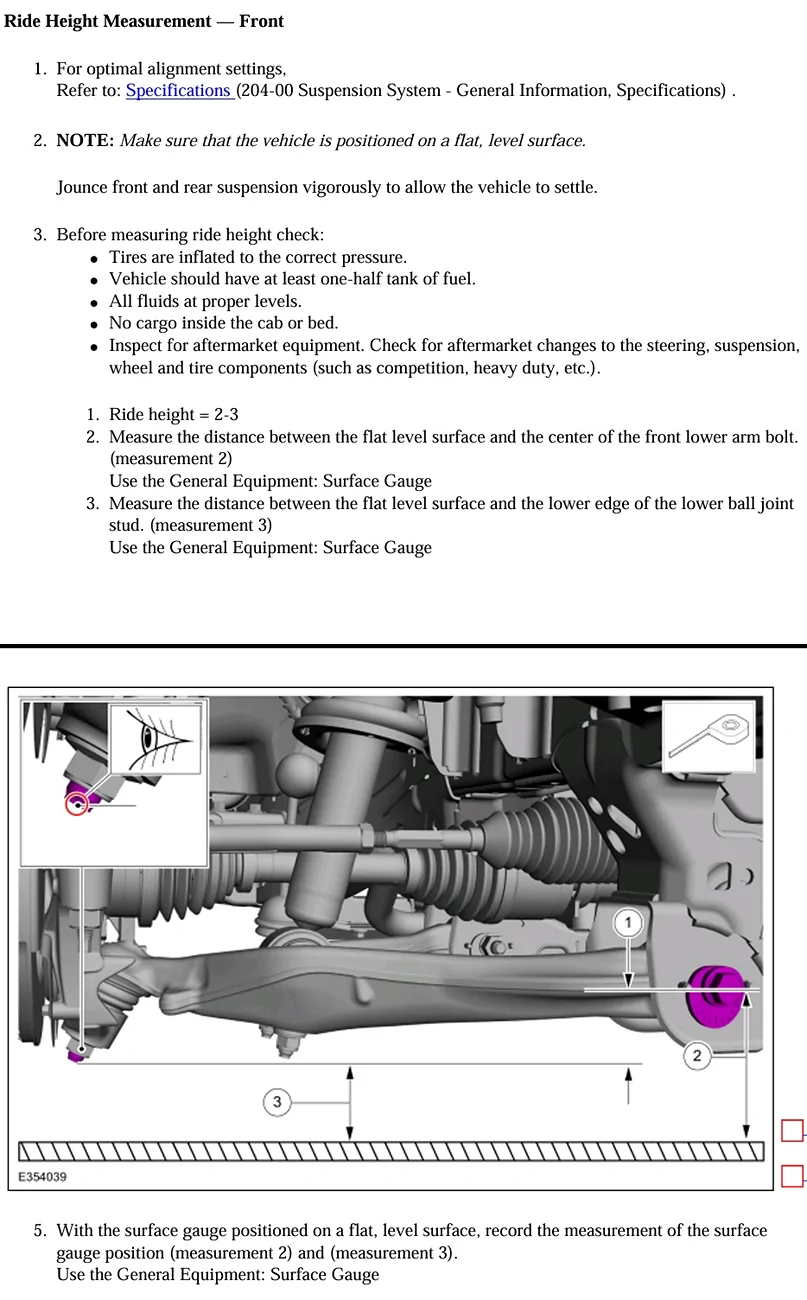 Ride Height Measurement — Front

1. For optimal alignment settings, Refer to: Specifications (204-00 Suspension System - General Information, Specifications) .

2. NOTE: Make sure that the vehicle is positioned on a flat, level surface.

Jounce front and rear suspension vigorously to allow the vehicle to settle.

3. Before measuring ride height check:
• Tires are inflated to the correct pressure.
• Vehicle should have at least one-half tank of fuel.
• All fluids at proper levels.
• No cargo inside the cab or bed.
• Inspect for aftermarket equipment. Check for aftermarket changes to the steering, suspension, wheel and tire components (such as competition, heavy duty, etc.).

1. Ride height = 2-3
2. Measure the distance between the flat level surface and the center of the front lower arm bolt. (measurement 2)
Use the General Equipment: Surface Gauge
3. Measure the distance between the flat level surface and the lower edge of the lower ball joint stud. (measurement 3)
Use the General Equipment: Surface Gauge

1

2

3

E354039

5. With the surface gauge positioned on a flat, level surface, record the measurement of the surface gauge position (measurement 2) and (measurement 3).
Use the General Equipment: Surface Gauge